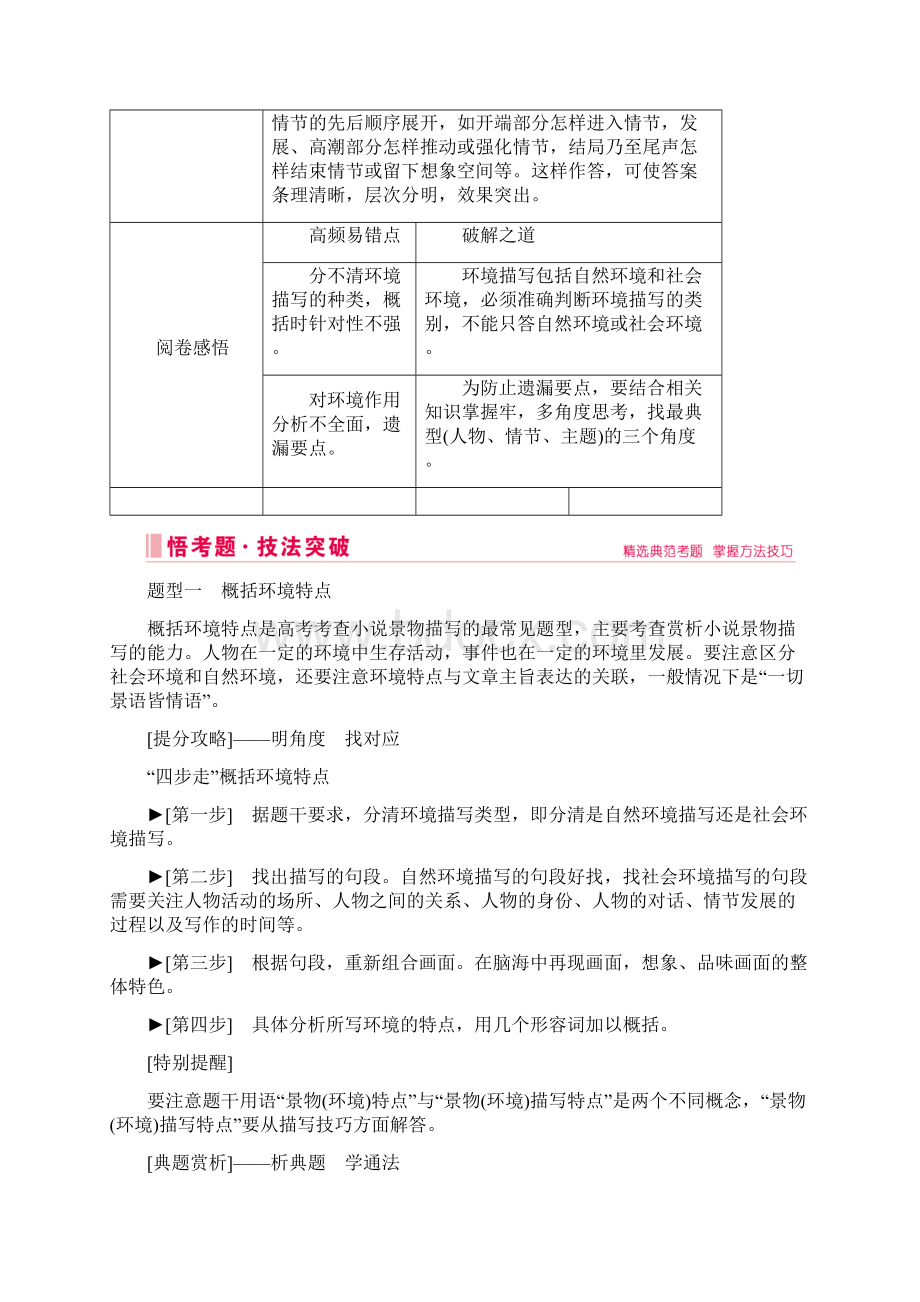 |  | 情节的先后顺序展开，如开端部分怎样进入情节，发展、高潮部分怎样推动或强化情节，结局乃至尾声怎样结束情节或留下想象空间等。这样作答，可使答案条理清晰，层次分明，效果突出。 |  |  |
|---|---|---|---|
| 阅卷感悟 | 高频易错点 | 破解之道 |  |
|  | 分不清环境描写的种类，概括时针对性不强。 | 环境描写包括自然环境和社会环境，必须准确判断环境描写的类别，不能只答自然环境或社会环境。 |  |
|  | 对环境作用分析不全面，遗漏要点。 | 为防止遗漏要点，要结合相关知识掌握牢，多角度思考，找最典型(人物、情节、主题)的三个角度。 |  |
|  |  |  |  |

悟考题·技法突破

精选典范考题 掌握方法技巧

题型一 概括环境特点

概括环境特点是高考考查小说景物描写的最常见题型，主要考查赏析小说景物描写的能力。人物在一定的环境中生存活动，事件也在一定的环境里发展。要注意区分社会环境和自然环境，还要注意环境特点与文章主旨表达的关联，一般情况下是“一切景语皆情语”。

[提分攻略]——明角度 找对应

“四步走”概括环境特点

►[第一步] 据题干要求，分清环境描写类型，即分清是自然环境描写还是社会环境描写。

►[第二步] 找出描写的句段。自然环境描写的句段好找，找社会环境描写的句段需要关注人物活动的场所、人物之间的关系、人物的身份、人物的对话、情节发展的过程以及写作的时间等。

►[第三步] 根据句段，重新组合画面。在脑海中再现画面，想象、品味画面的整体特色。

►[第四步] 具体分析所写环境的特点，用几个形容词加以概括。

[特别提醒]

要注意题干用语“景物(环境)特点”与“景物(环境)描写特点”是两个不同概念，“景物(环境)描写特点”要从描写技巧方面解答。

[典题赏析]——析典题 学通法